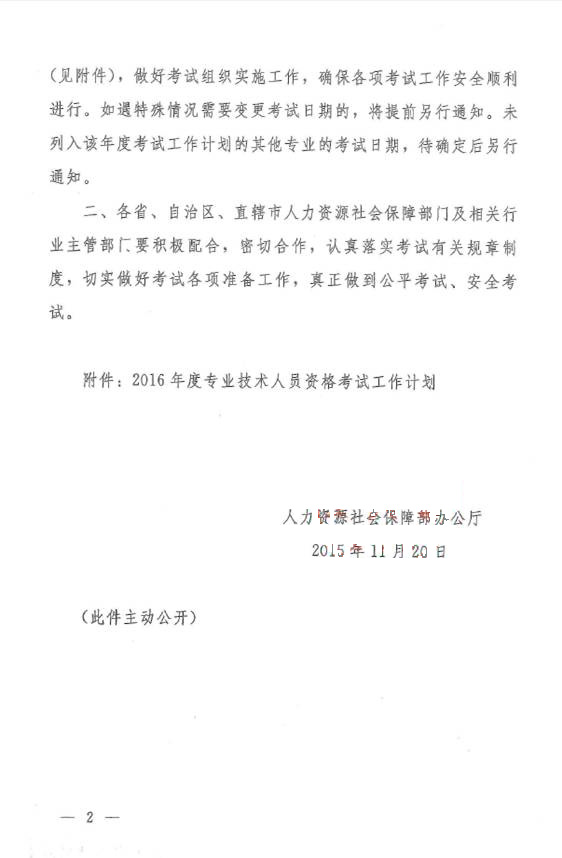 （见附件），做好考试组织实施工作，确保各项考试工作安全顺利进行。如遇特殊情况需要变更考试日期的，将提前另行通知。未列入该年度考试工作计划的其他专业的考试日期，待确定后另行通知。

二、各省、自治区、直辖市人力资源社会保障部门及相关行业主管部门要积极配合，密切合作，认真落实考试有关规章制度，切实做好考试各项准备工作，真正做到公平考试、安全考试。

附件：2016年度专业技术人员资格考试工作计划

人力资源社会保障部办公厅
2015年11月20日

（此件主动公开）

— 2 —